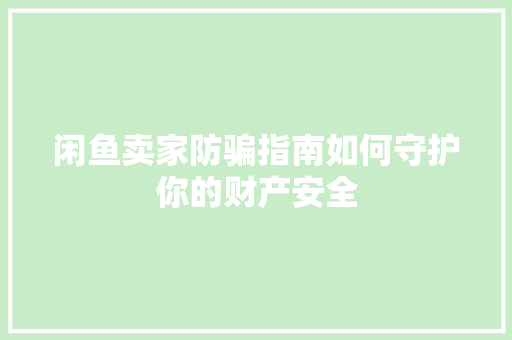 闲鱼卖家防骗指南如何守护你的财产安全